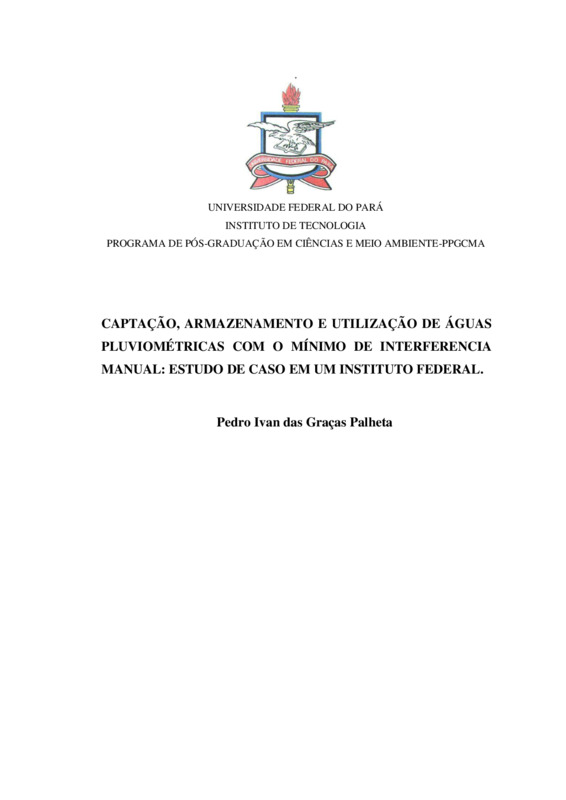 UNIVERSIDADE FEDERAL DO PARÁ

UNIVERSIDADE FEDERAL DO PARÁ
INSTITUTO DE TECNOLOGIA
PROGRAMA DE PÓS-GRADUAÇÃO EM CIÊNCIAS E MEIO AMBIENTE-PPGCMA

CAPTAÇÃO, ARMAZENAMENTO E UTILIZAÇÃO DE ÁGUAS PLUVIOMÉTRICAS COM O MÍNIMO DE INTERFERENCIA MANUAL: ESTUDO DE CASO EM UM INSTITUTO FEDERAL.

Pedro Ivan das Graças Palheta